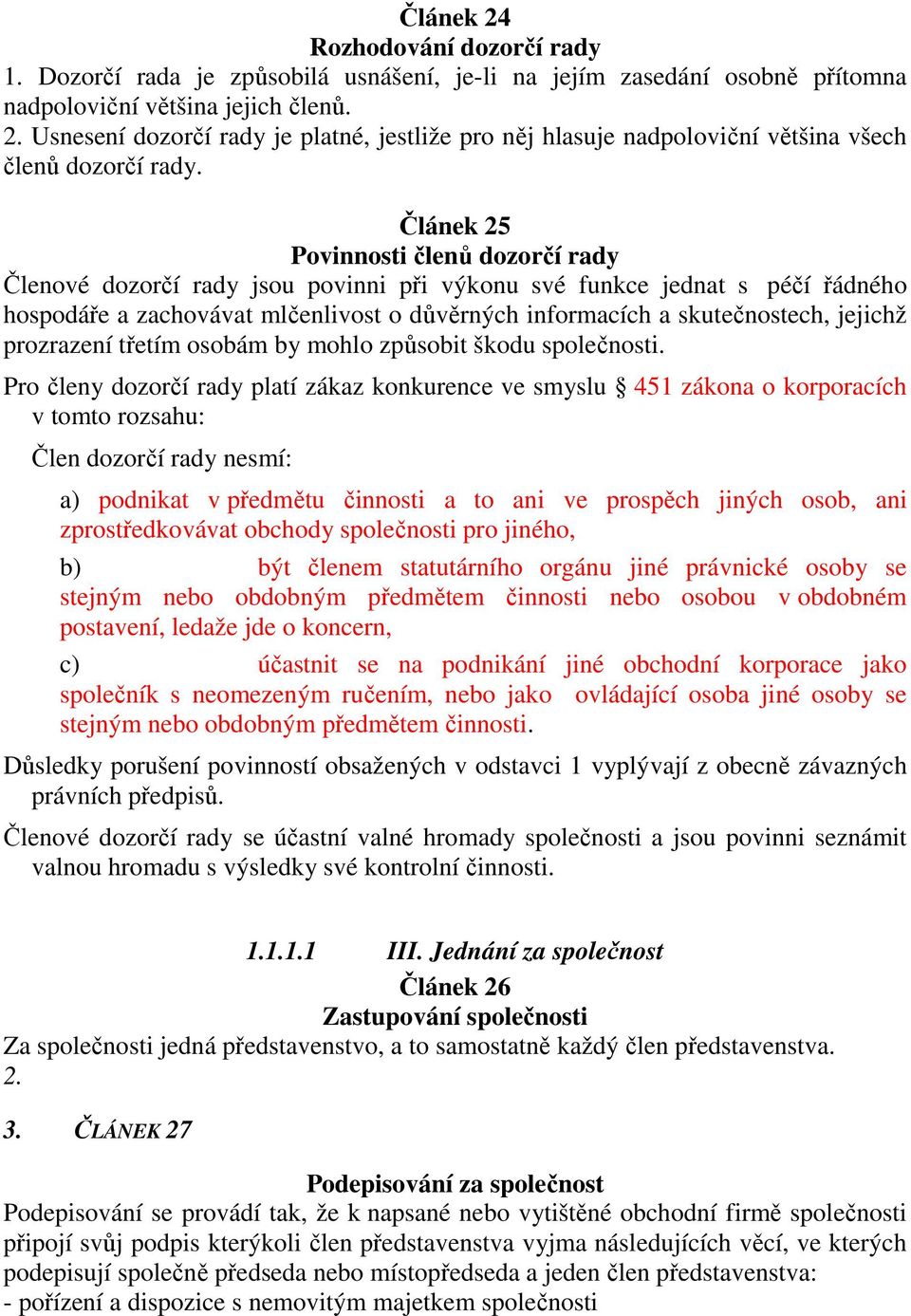 Článek 24
Rozhodování dozorčí rady
1. Dozorčí rada je způsobilá usnášení, je-li na jejím zasedání osobně přítomna nadpoloviční většina jejich členů.
2. Usnesení dozorčí rady je platné, jestliže pro něj hlasuje nadpoloviční většina všech členů dozorčí rady.

Článek 25
Povinnosti členů dozorčí rady
Členové dozorčí rady jsou povinni při výkonu své funkce jednat s péčí řádného hospodáře a zachovávat mlčenlivost o důvěrných informacích a skutečnostech, jejichž prozrazení třetím osobám by mohlo způsobit škodu společnosti.

Pro členy dozorčí rady platí zákaz konkurence ve smyslu § 451 zákona o korporacích v tomto rozsahu:

Člen dozorčí rady nesmí:

a) podnikat v předmětu činnosti a to ani ve prospěch jiných osob, ani zprostředkovávat obchody společnosti pro jiného,

b) být členem statutárního orgánu jiné právnické osoby se stejným nebo obdobným předmětem činnosti nebo osobou v obdobném postavení, ledaže jde o koncern,

c) účastnit se na podnikání jiné obchodní korporace jako společník s neomezeným ručením, nebo jako ovládající osoba jiné osoby se stejným nebo obdobným předmětem činnosti.

Důsledky porušení povinností obsažených v odstavci 1 vyplývají z obecně závazných právních předpisů.

Členové dozorčí rady se účastní valné hromady společnosti a jsou povinni seznámit valnou hromadu s výsledky své kontrolní činnosti.

1.1.1.1 III. Jednání za společnost
Článek 26
Zastupování společnosti
Za společnosti jedná představenstvo, a to samostatně každý člen představenstva.
2.

3. ČLÁNEK 27

Podepisování za společnost
Podepisování se provádí tak, že k napsané nebo vytištěné obchodní firmě společnosti připojí svůj podpis kterýkoli člen představenstva vyjma následujících věcí, ve kterých podepisují společně předseda nebo místopředseda a jeden člen představenstva:
- pořízení a dispozice s nemovitým majetkem společnosti